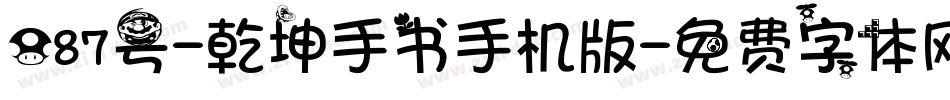 887号-乾坤手书手机版-免费字体网